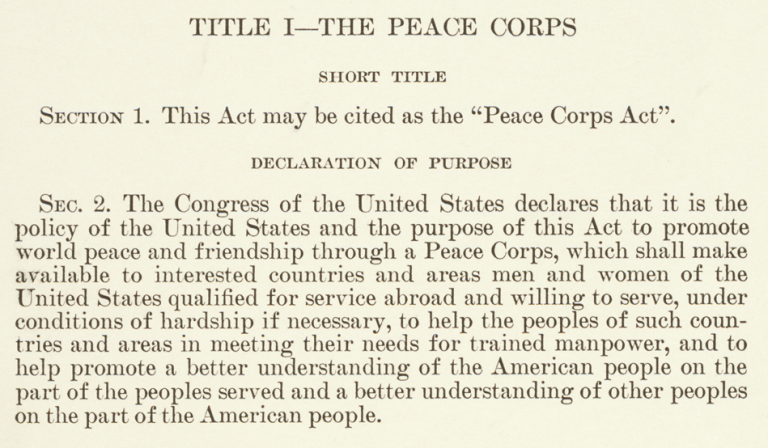 TITLE I—THE PEACE CORPS

SHORT TITLE

SECTION 1. This Act may be cited as the "Peace Corps Act".

DECLARATION OF PURPOSE

SEC. 2. The Congress of the United States declares that it is the policy of the United States and the purpose of this Act to promote world peace and friendship through a Peace Corps, which shall make available to interested countries and areas men and women of the United States qualified for service abroad and willing to serve, under conditions of hardship if necessary, to help the peoples of such countries and areas in meeting their needs for trained manpower, and to help promote a better understanding of the American people on the part of the peoples served and a better understanding of other peoples on the part of the American people.